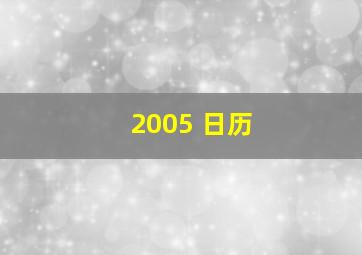 2005 日历